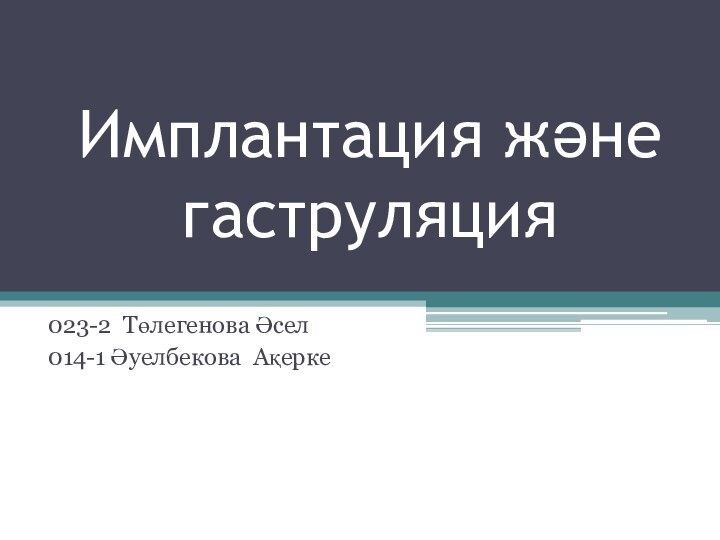 Имплантация және гаструляция

023-2 Төлегенова Әсел
014-1 Әуелбекова Ақерке